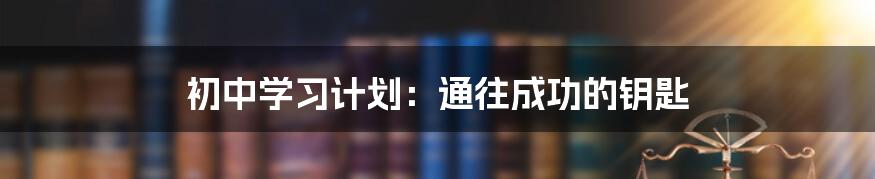 初中学习计划：通往成功的钥匙